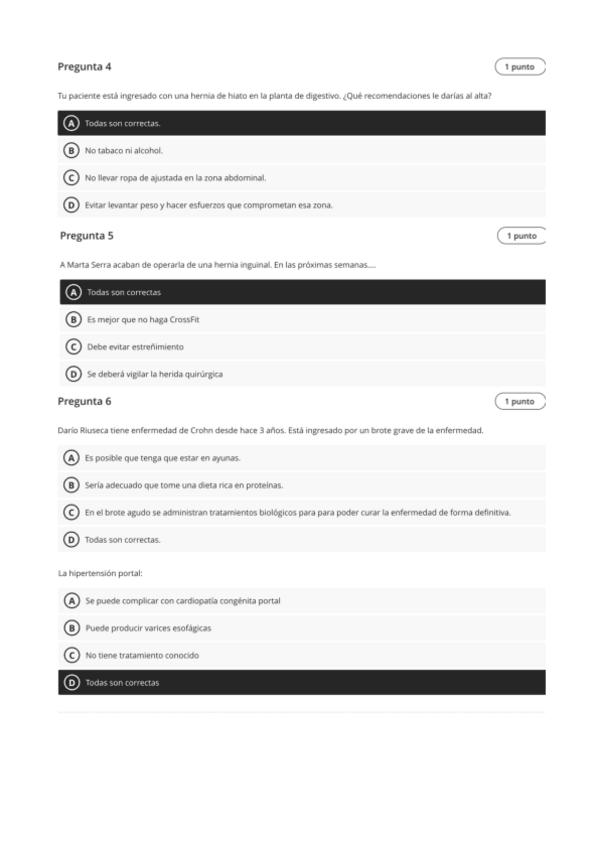 Pregunta 4

1 punto

Tu paciente está ingresado con una hernia de hiato en la planta de digestivo. ¿Qué recomendaciones le darías al alta?

A Todas son correctas.

B No tabaco ni alcohol.

C No llevar ropa de ajustada en la zona abdominal.

D Evitar levantar peso y hacer esfuerzos que comprometan esa zona.

Pregunta 5

1 punto

A Marta Serra acaban de operarla de una hernia inguinal. En las próximas semanas....

A Todas son correctas

B Es mejor que no haga CrossFit

C Debe evitar estreñimiento

D Se deberá vigilar la herida quirúrgica

Pregunta 6

1 punto

Darío Riuseca tiene enfermedad de Crohn desde hace 3 años. Está ingresado por un brote grave de la enfermedad.

A Es posible que tenga que estar en ayunas.

B Sería adecuado que tome una dieta rica en proteínas.

C En el brote agudo se administran tratamientos biológicos para para poder curar la enfermedad de forma definitiva.

D Todas son correctas.

La hipertensión portal:

A Se puede complicar con cardiopatía congénita portal

B Puede producir varices esofágicas

C No tiene tratamiento conocido

D Todas son correctas